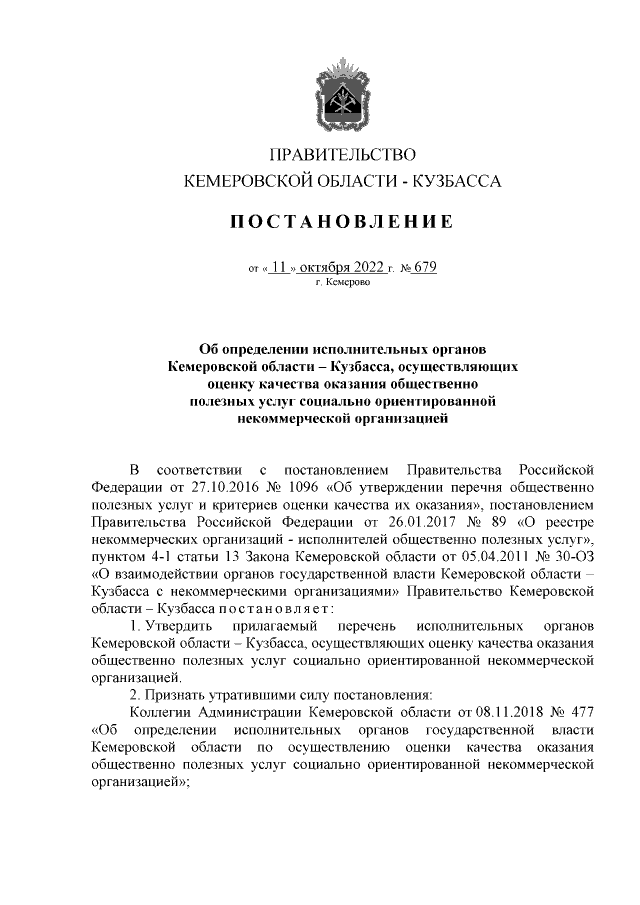 ПРАВИТЕЛЬСТВО
КЕМЕРОВСКОЙ ОБЛАСТИ - КУЗБАССА

ПОСТАНОВЛЕНИЕ

от « 11 » октября 2022 г. № 679
г. Кемерово

Об определении исполнительных органов Кемеровской области – Кузбасса, осуществляющих оценку качества оказания общественно полезных услуг социально ориентированной некоммерческой организацией

В соответствии с постановлением Правительства Российской Федерации от 27.10.2016 № 1096 «Об утверждении перечня общественно полезных услуг и критериев оценки качества их оказания», постановлением Правительства Российской Федерации от 26.01.2017 № 89 «О реестре некоммерческих организаций - исполнителей общественно полезных услуг», пунктом 4-1 статьи 13 Закона Кемеровской области от 05.04.2011 № 30-ОЗ «О взаимодействии органов государственной власти Кемеровской области – Кузбасса с некоммерческими организациями» Правительство Кемеровской области – Кузбасса постановляет:

1. Утвердить прилагаемый перечень исполнительных органов Кемеровской области – Кузбасса, осуществляющих оценку качества оказания общественно полезных услуг социально ориентированной некоммерческой организацией.

2. Признать утратившими силу постановления:

Коллегии Администрации Кемеровской области от 08.11.2018 № 477 «Об определении исполнительных органов государственной власти Кемеровской области по осуществлению оценки качества оказания общественно полезных услуг социально ориентированной некоммерческой организацией»;